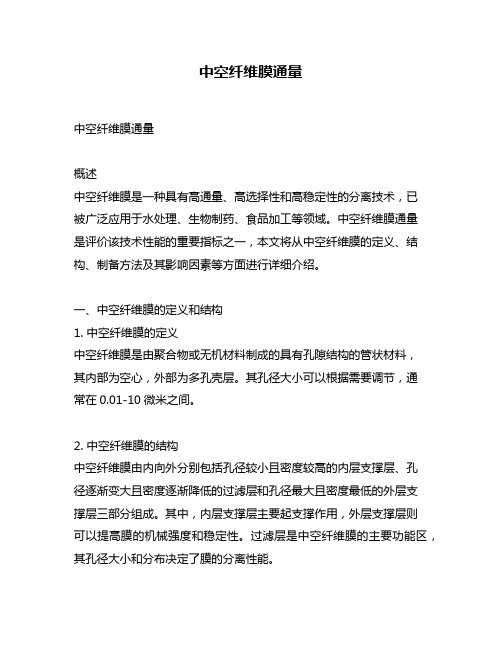 中空纤维膜通量

中空纤维膜通量

概述
中空纤维膜是一种具有高通量、高选择性和高稳定性的分离技术，已被广泛应用于水处理、生物制药、食品加工等领域。中空纤维膜通量是评价该技术性能的重要指标之一，本文将从中空纤维膜的定义、结构、制备方法及其影响因素等方面进行详细介绍。

一、中空纤维膜的定义和结构
1. 中空纤维膜的定义
中空纤维膜是由聚合物或无机材料制成的具有孔隙结构的管状材料，其内部为空心，外部为多孔壳层。其孔径大小可以根据需要调节，通常在 0.01-10 微米之间。

2. 中空纤维膜的结构
中空纤维膜由内向外分别包括孔径较小且密度较高的内层支撑层、孔径逐渐变大且密度逐渐降低的过滤层和孔径最大且密度最低的外层支撑层三部分组成。其中，内层支撑层主要起支撑作用，外层支撑层则可以提高膜的机械强度和稳定性。过滤层是中空纤维膜的主要功能区，其孔径大小和分布决定了膜的分离性能。